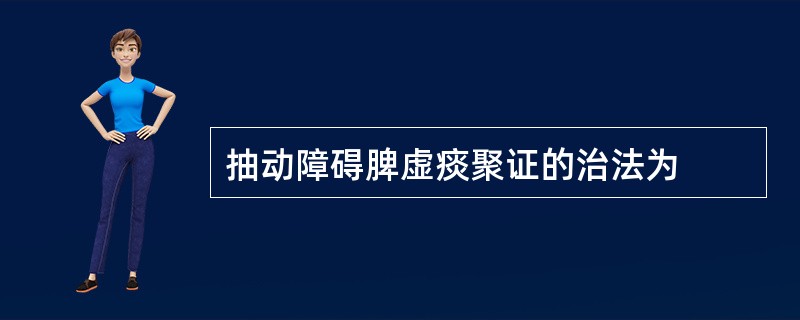 抽动障碍脾虚痰聚证的治法为